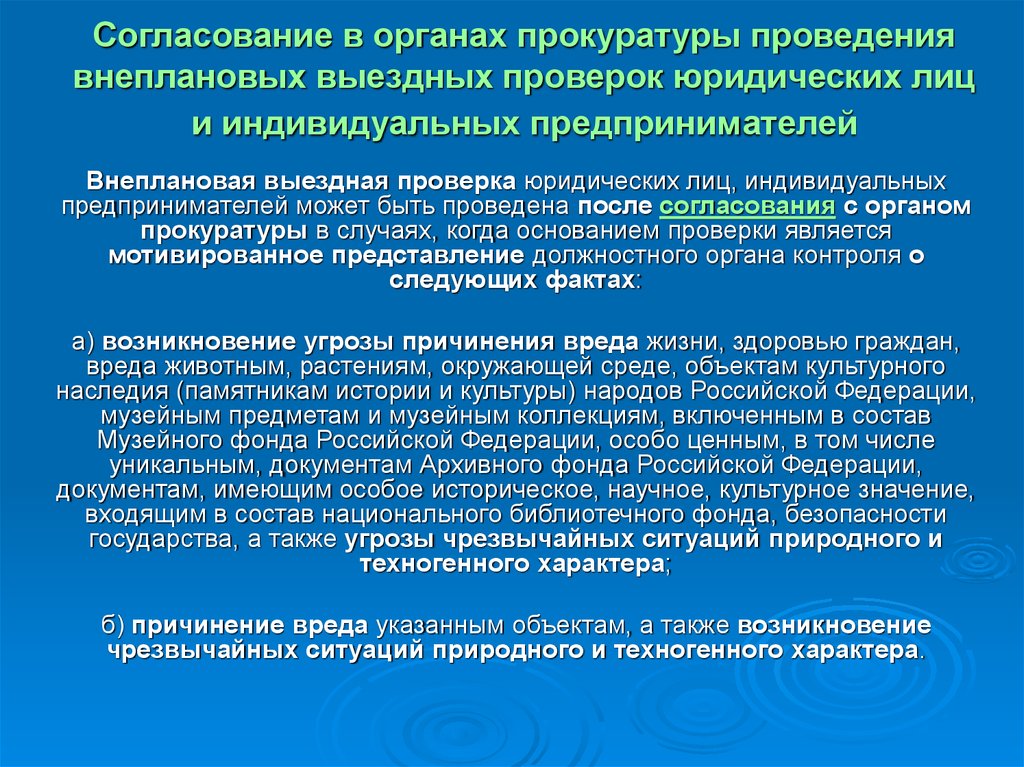 Согласование в органах прокуратуры проведения внеплановых выездных проверок юридических лиц и индивидуальных предпринимателей

Внеплановая выездная проверка юридических лиц, индивидуальных предпринимателей может быть проведена после согласования с органом прокуратуры в случаях, когда основанием проверки является мотивированное представление должностного органа контроля о следующих фактах:

а) возникновение угрозы причинения вреда жизни, здоровью граждан, вреда животным, растениям, окружающей среде, объектам культурного наследия (памятникам истории и культуры) народов Российской Федерации, музейным предметам и музейным коллекциям, включенным в состав Музейного фонда Российской Федерации, особо ценным, в том числе уникальным, документам Архивного фонда Российской Федерации, документам, имеющим особое историческое, научное, культурное значение, входящим в состав национального библиотечного фонда, безопасности государства, а также угрозы чрезвычайных ситуаций природного и техногенного характера;

б) причинение вреда указанным объектам, а также возникновение чрезвычайных ситуаций природного и техногенного характера.